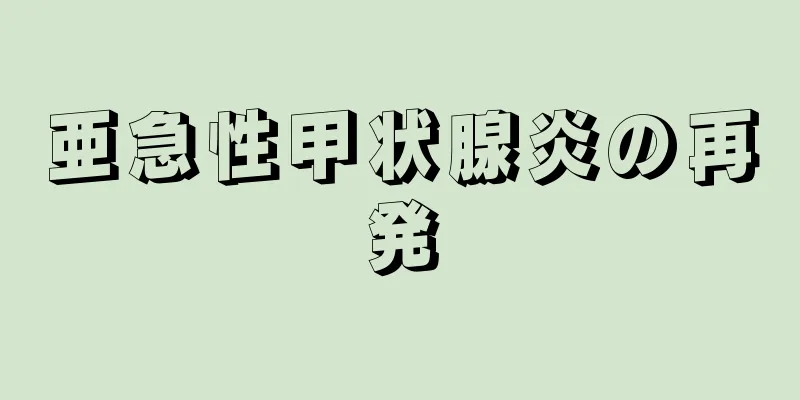 亜急性甲状腺炎の再発